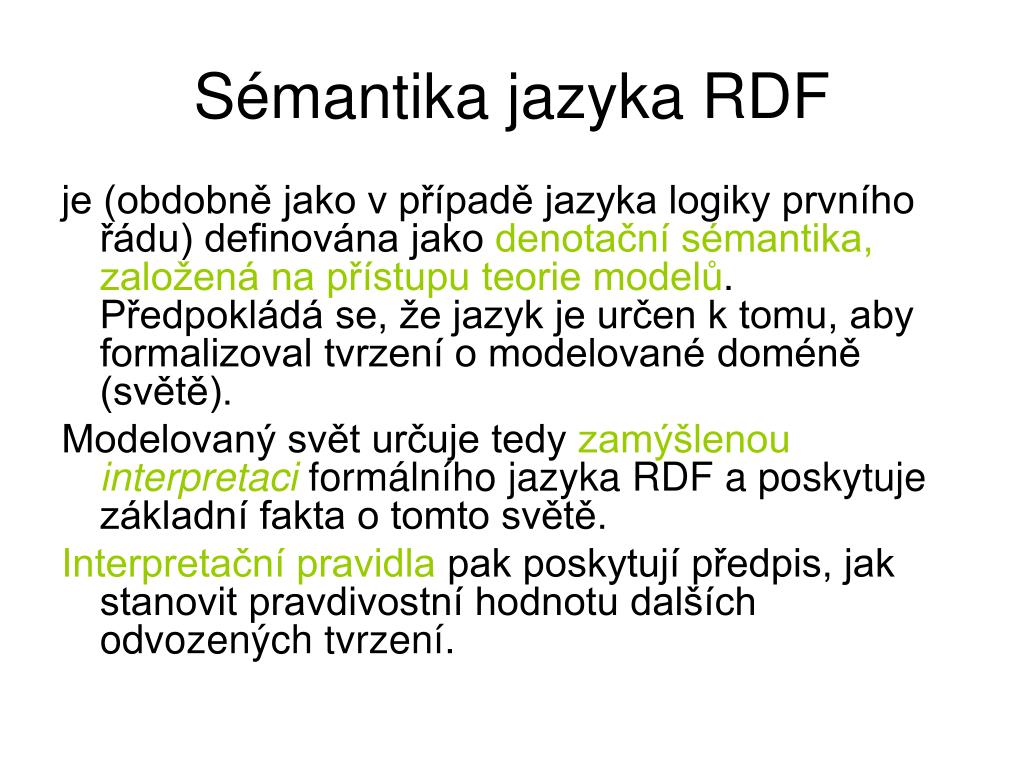 Sémantika jazyka RDF

je (obdobně jako v případě jazyka logiky prvního řádu) definována jako denotační sémantika, založená na přístupu teorie modelů. Předpokládá se, že jazyk je určen k tomu, aby formalizoval tvrzení o modelované doméně (světě).

Modelovaný svět určuje tedy zamýšlenou interpretaci formálního jazyka RDF a poskytuje základní fakta o tomto světě.

Interpretační pravidla pak poskytují předpis, jak stanovit pravdivostní hodnotu dalších odvozených tvrzení.